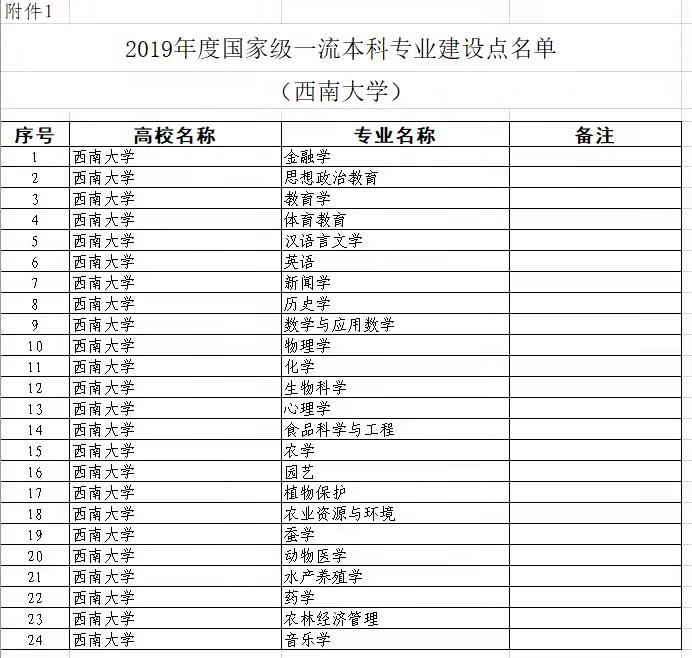 附件1

2019年度国家级一流本科专业建设点名单

（西南大学）

| 序号 | 高校名称 | 专业名称 | 备注 |
|---|---|---|---|
| 1 | 西南大学 | 金融学 | |
| 2 | 西南大学 | 思想政治教育 | |
| 3 | 西南大学 | 教育学 | |
| 4 | 西南大学 | 体育教育 | |
| 5 | 西南大学 | 汉语言文学 | |
| 6 | 西南大学 | 英语 | |
| 7 | 西南大学 | 新闻学 | |
| 8 | 西南大学 | 历史学 | |
| 9 | 西南大学 | 数学与应用数学 | |
| 10 | 西南大学 | 物理学 | |
| 11 | 西南大学 | 化学 | |
| 12 | 西南大学 | 生物科学 | |
| 13 | 西南大学 | 心理学 | |
| 14 | 西南大学 | 食品科学与工程 | |
| 15 | 西南大学 | 农学 | |
| 16 | 西南大学 | 园艺 | |
| 17 | 西南大学 | 植物保护 | |
| 18 | 西南大学 | 农业资源与环境 | |
| 19 | 西南大学 | 蚕学 | |
| 20 | 西南大学 | 动物医学 | |
| 21 | 西南大学 | 水产养殖学 | |
| 22 | 西南大学 | 药学 | |
| 23 | 西南大学 | 农林经济管理 | |
| 24 | 西南大学 | 音乐学 | |